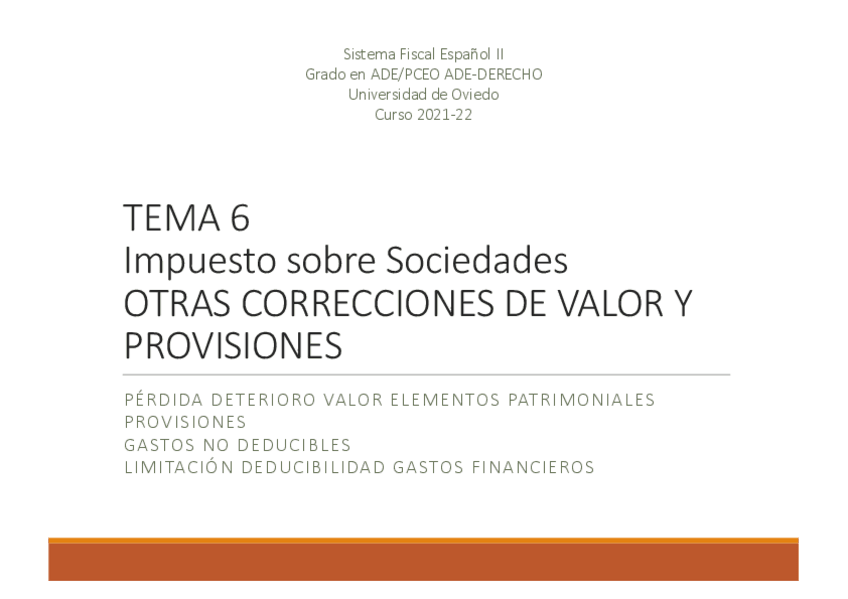 Sistema Fiscal Español II
Grado en ADE/PCEO ADE-DERECHO
Universidad de Oviedo
Curso 2021-22

TEMA 6
Impuesto sobre Sociedades
OTRAS CORRECCIONES DE VALOR Y PROVISIONES

PÉRDIDA DETERIORO VALOR ELEMENTOS PATRIMONIALES
PROVISIONES
GASTOS NO DEDUCIBLES
LIMITACIÓN DEDUCIBILIDAD GASTOS FINANCIEROS